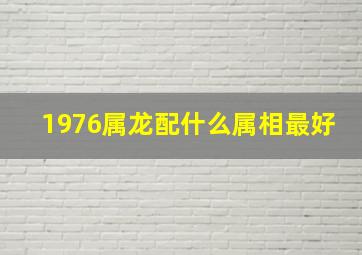 1976属龙配什么属相最好